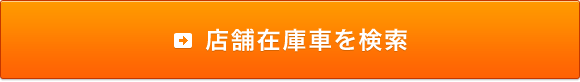 店舗在庫車を検索